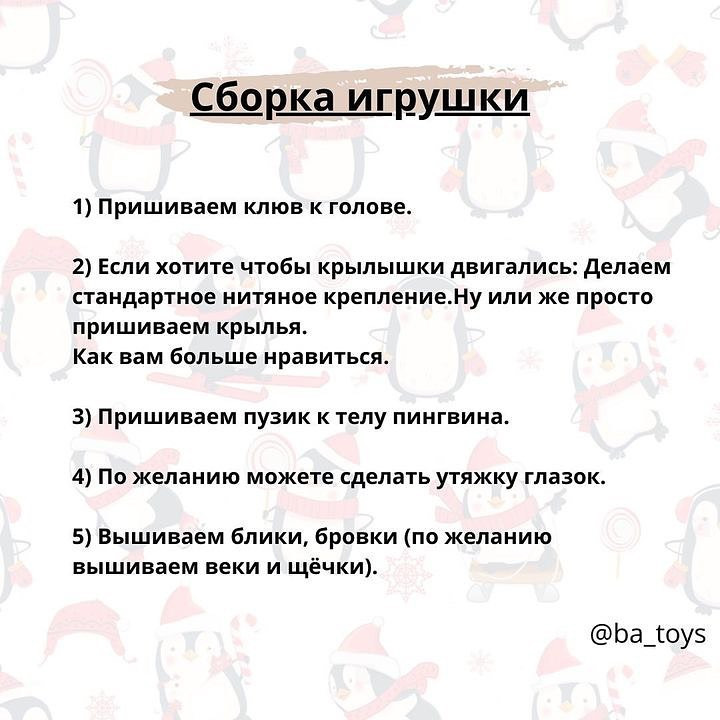 Сборка игрушки

1) Пришиваем клюв к голове.

2) Если хотите чтобы крылышки двигались: Делаем стандартное нитяное крепление.Ну или же просто пришиваем крылья.
Как вам больше нравиться.

3) Пришиваем пузик к телу пингвина.

4) По желанию можете сделать утяжку глазок.

5) Вышиваем блики, бровки (по желанию вышиваем веки и щёчки).

@ba_toys